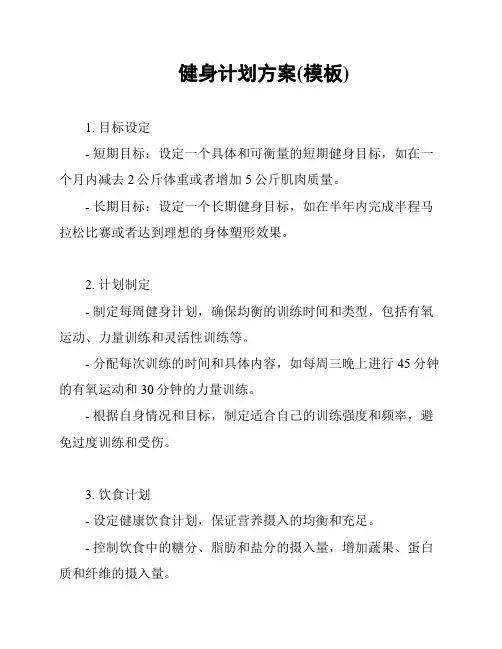 健身计划方案(模板)

1. 目标设定

- 短期目标：设定一个具体和可衡量的短期健身目标，如在一个月内减去 2 公斤体重或者增加 5 公斤肌肉质量。

- 长期目标：设定一个长期健身目标，如在半年内完成半程马拉松比赛或者达到理想的身体塑形效果。

2. 计划制定

- 制定每周健身计划，确保均衡的训练时间和类型，包括有氧运动、力量训练和灵活性训练等。

- 分配每次训练的时间和具体内容，如每周三晚上进行 45 分钟的有氧运动和 30 分钟的力量训练。

- 根据自身情况和目标，制定适合自己的训练强度和频率，避免过度训练和受伤。

3. 饮食计划

- 设定健康饮食计划，保证营养摄入的均衡和充足。

- 控制饮食中的糖分、脂肪和盐分的摄入量，增加蔬果、蛋白质和纤维的摄入量。